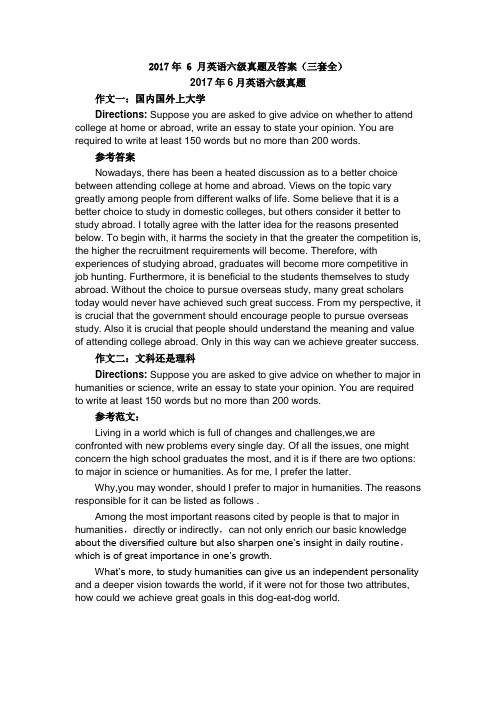 2017 年 6 月英语六级真题及答案（三套全）
2017 年 6 月英语六级真题

作文一：国内国外上大学

Directions: Suppose you are asked to give advice on whether to attend college at home or abroad, write an essay to state your opinion. You are required to write at least 150 words but no more than 200 words.

参考答案

Nowadays, there has been a heated discussion as to a better choice between attending college at home and abroad. Views on the topic vary greatly among people from different walks of life. Some believe that it is a better choice to study in domestic colleges, but others consider it better to study abroad. I totally agree with the latter idea for the reasons presented below. To begin with, it harms the society in that the greater the competition is, the higher the recruitment requirements will become. Therefore, with experiences of studying abroad, graduates will become more competitive in job hunting. Furthermore, it is beneficial to the students themselves to study abroad. Without the choice to pursue overseas study, many great scholars today would never have achieved such great success. From my perspective, it is crucial that the government should encourage people to pursue overseas study. Also it is crucial that people should understand the meaning and value of attending college abroad. Only in this way can we achieve greater success.

作文二：文科还是理科

Directions: Suppose you are asked to give advice on whether to major in humanities or science, write an essay to state your opinion. You are required to write at least 150 words but no more than 200 words.

参考范文：

Living in a world which is full of changes and challenges,we are confronted with new problems every single day. Of all the issues, one might concern the high school graduates the most, and it is if there are two options: to major in science or humanities. As for me, I prefer the latter.

Why,you may wonder, should I prefer to major in humanities. The reasons responsible for it can be listed as follows .

Among the most important reasons cited by people is that to major in humanities，directly or indirectly，can not only enrich our basic knowledge about the diversified culture but also sharpen one's insight in daily routine，which is of great importance in one's growth.

What's more, to study humanities can give us an independent personality and a deeper vision towards the world, if it were not for those two attributes, how could we achieve great goals in this dog-eat-dog world.